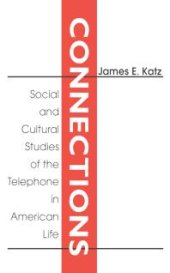 CONNECTIONS

James E. Katz

Social and Cultural Studies of the Telephone in American Life